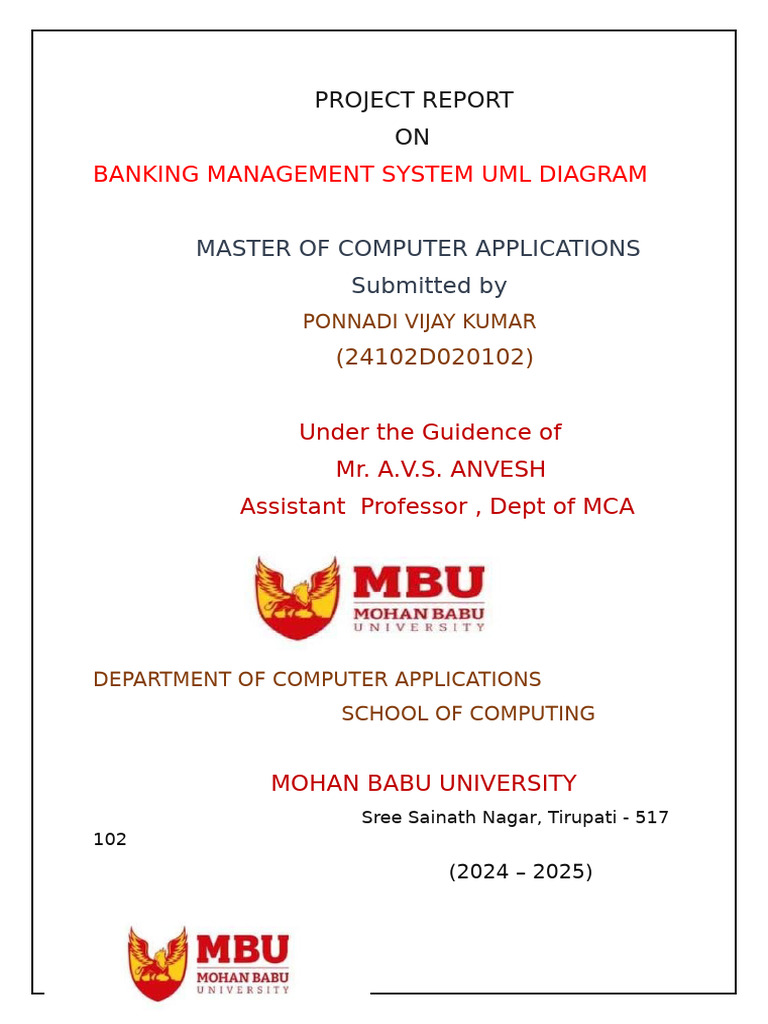 PROJECT REPORT
ON
BANKING MANAGEMENT SYSTEM UML DIAGRAM

MASTER OF COMPUTER APPLICATIONS
Submitted by
PONNADI VIJAY KUMAR
(24102D020102)

Under the Guidence of
Mr. A.V.S. ANVESH
Assistant Professor , Dept of MCA

MBU
MOHAN BABU
UNIVERSITY

DEPARTMENT OF COMPUTER APPLICATIONS
SCHOOL OF COMPUTING

MOHAN BABU UNIVERSITY
Sree Sainath Nagar, Tirupati - 517 102
(2024 – 2025)

MBU
MOHAN BABU
UNIVERSITY